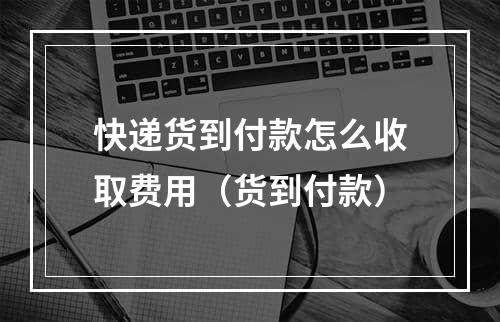 快递货到付款怎么收取费用（货到付款）